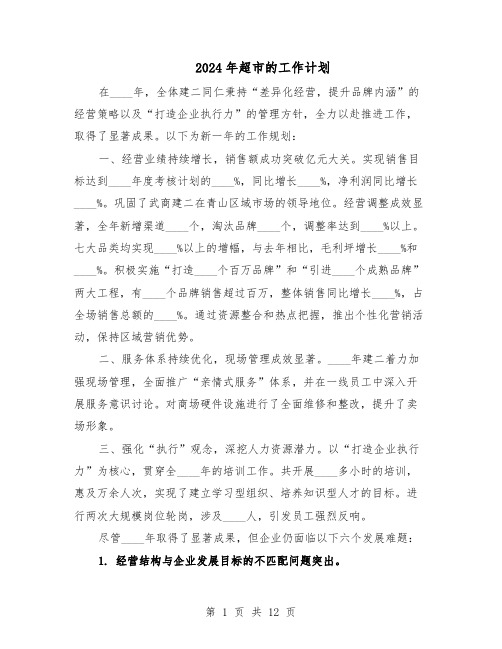 2024年超市的工作计划

在____年，全体建二同仁秉持“差异化经营，提升品牌内涵”的经营策略以及“打造企业执行力”的管理方针，全力以赴推进工作，取得了显著成果。以下为新一年的工作规划：

一、经营业绩持续增长，销售额成功突破亿元大关。实现销售目标达到____年度考核计划的____%，同比增长____%，净利润同比增长____%。巩固了武商建二在青山区域市场的领导地位。经营调整成效显著，全年新增渠道____个，淘汰品牌____个，调整率达到____%以上。七大品类均实现____%以上的增幅，与去年相比，毛利坪增长____%和____%。积极实施“打造____个百万品牌”和“引进____个成熟品牌”两大工程，有____个品牌销售超过百万，整体销售同比增长____%，占全场销售总额的____%。通过资源整合和热点把握，推出个性化营销活动，保持区域营销优势。

二、服务体系持续优化，现场管理成效显著。____年建二着力加强现场管理，全面推广“亲情式服务”体系，并在一线员工中深入开展服务意识讨论。对商场硬件设施进行了全面维修和整改，提升了卖场形象。

三、强化“执行”观念，深挖人力资源潜力。以“打造企业执行力”为核心，贯穿全____年的培训工作。共开展____多小时的培训，惠及万余人次，实现了建立学习型组织、培养知识型人才的目标。进行两次大规模岗位轮岗，涉及____人，引发员工强烈反响。

尽管____年取得了显著成果，但企业仍面临以下六个发展难题：

1. 经营结构与企业发展目标的不匹配问题突出。

第 1 页 共 12 页